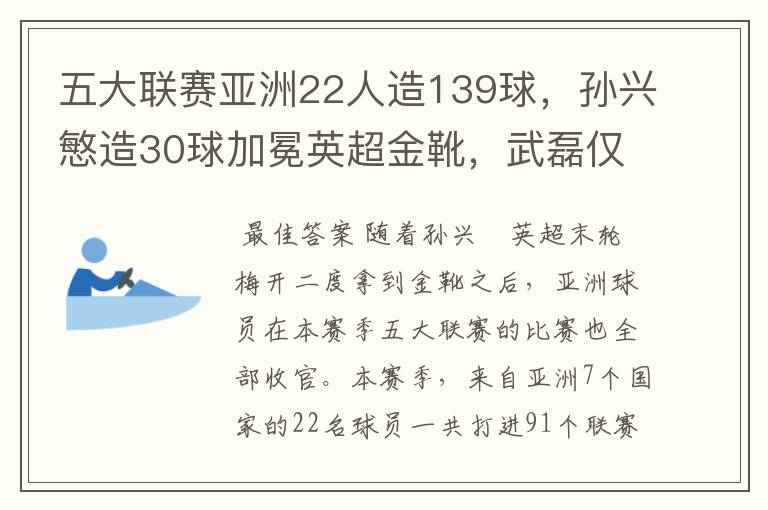 五大联赛亚洲22人造139球，孙兴慜造30球加冕英超金靴，武磊仅

最佳答案 随着孙兴 英超末轮梅开二度拿到金靴之后，亚洲球员在本赛季五大联赛的比赛也全部收官。本赛季，来自亚洲7个国家的22名球员一共打进91个联赛